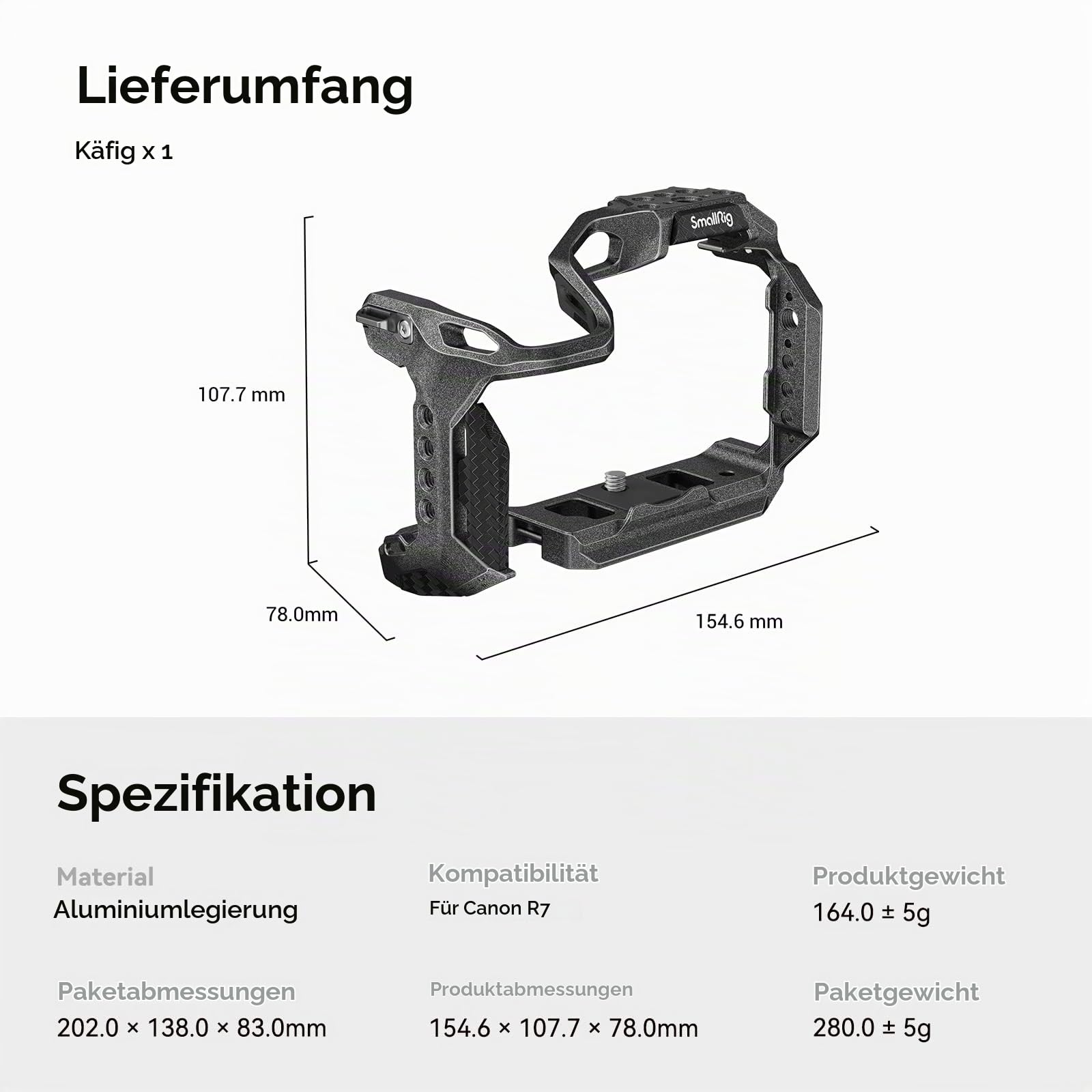 Lieferumfang

Käfig x 1

SmallRig

107.7 mm

78.0mm

154.6 mm

Spezifikation

Material
Aluminiumlegierung

Kompatibilität
Für Canon R7

Produktgewicht
164.0 ± 5g

Paketabmessungen
202.0 × 138.0 × 83.0mm

Produktabmessungen
154.6 × 107.7 × 78.0mm

Paketgewicht
280.0 ± 5g